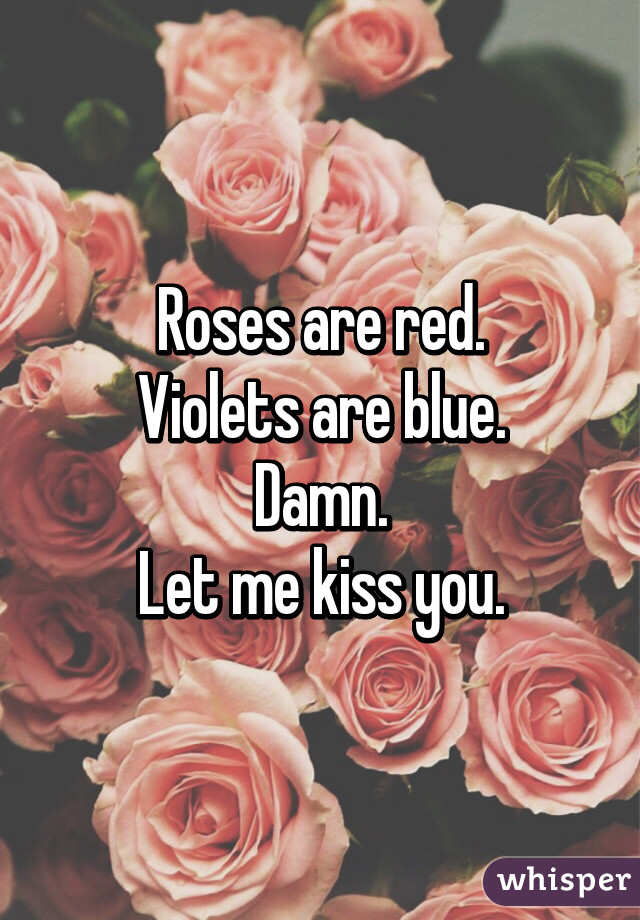 Roses are red.
Violets are blue.
Damn.
Let me kiss you.

whisper